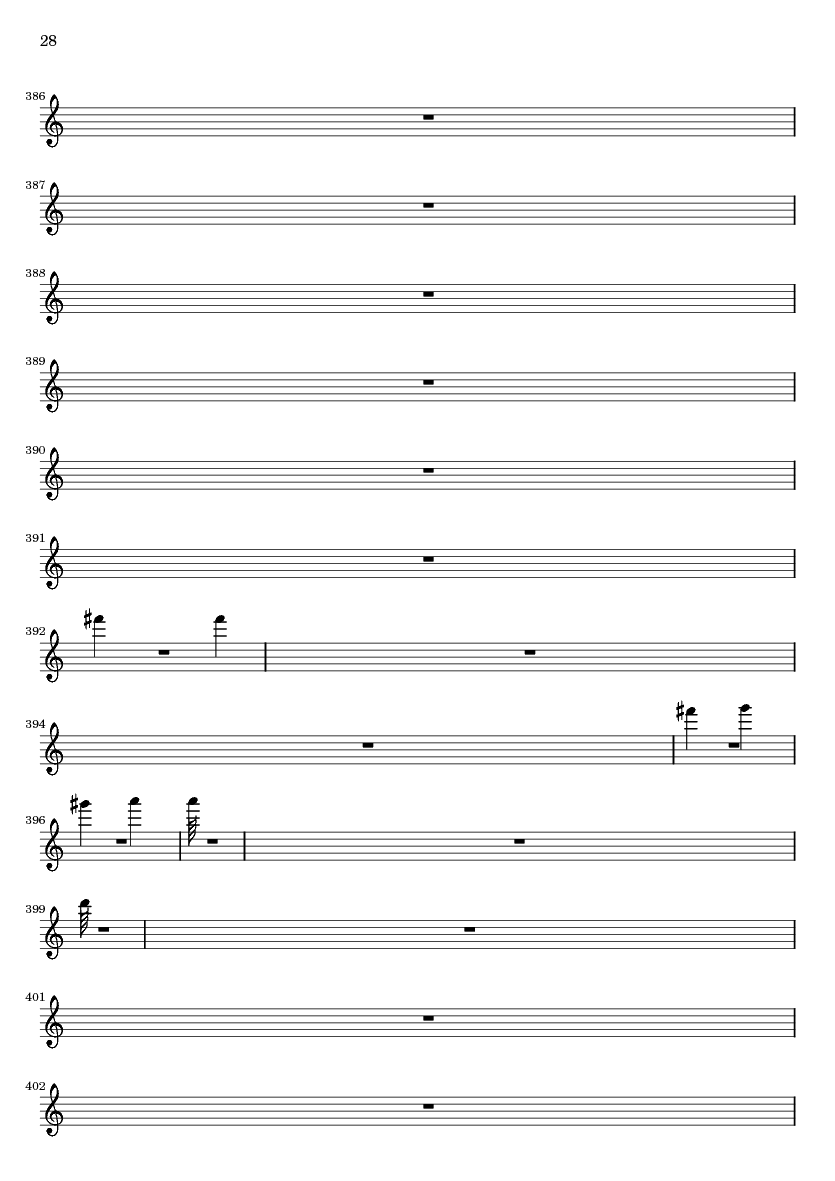 28

386

387

388

389

390

391

392

394

396

399

401

402